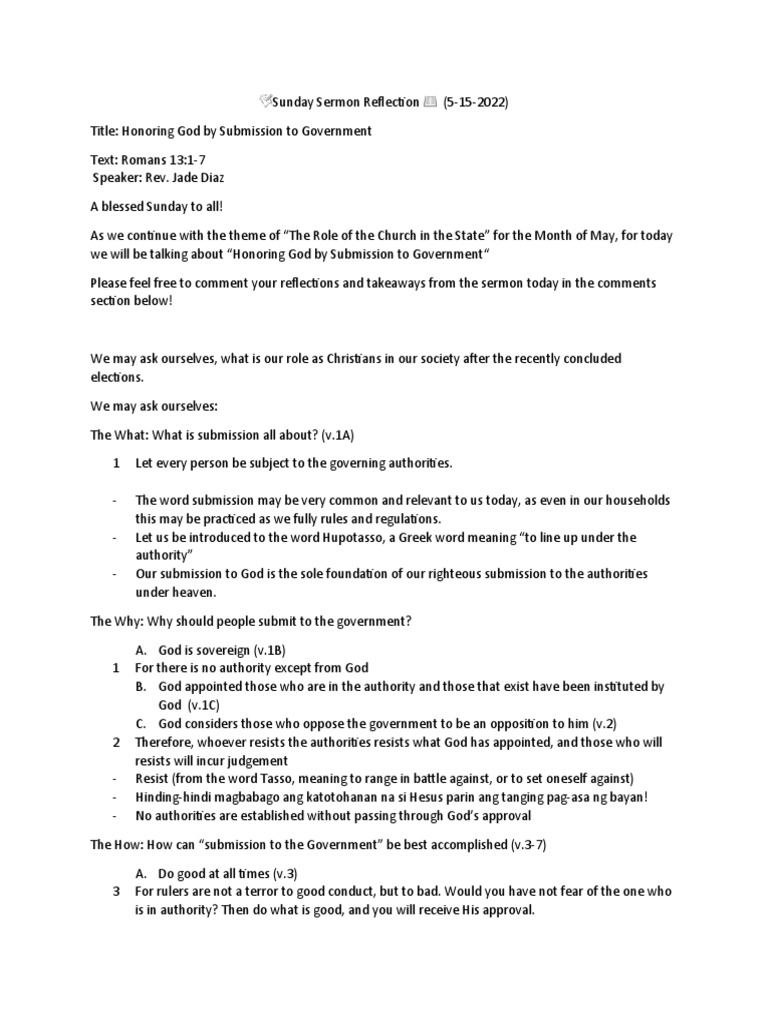 Sunday Sermon Reflection (5-15-2022)

Title: Honoring God by Submission to Government

Text: Romans 13:1-7
Speaker: Rev. Jade Diaz

A blessed Sunday to all!

As we continue with the theme of "The Role of the Church in the State" for the Month of May, for today we will be talking about "Honoring God by Submission to Government"

Please feel free to comment your reflections and takeaways from the sermon today in the comments section below!

We may ask ourselves, what is our role as Christians in our society after the recently concluded elections.

We may ask ourselves:

The What: What is submission all about? (v.1A)

1 Let every person be subject to the governing authorities.

- The word submission may be very common and relevant to us today, as even in our households this may be practiced as we fully rules and regulations.
- Let us be introduced to the word Hupotasso, a Greek word meaning "to line up under the authority"
- Our submission to God is the sole foundation of our righteous submission to the authorities under heaven.

The Why: Why should people submit to the government?

A. God is sovereign (v.1B)
1 For there is no authority except from God
B. God appointed those who are in the authority and those that exist have been instituted by God (v.1C)
C. God considers those who oppose the government to be an opposition to him (v.2)
2 Therefore, whoever resists the authorities resists what God has appointed, and those who will resists will incur judgement
- Resist (from the word Tasso, meaning to range in battle against, or to set oneself against)
- Hinding-hindi magbabago ang katotohanan na si Hesus parin ang tanging pag-asa ng bayan!
- No authorities are established without passing through God's approval

The How: How can "submission to the Government" be best accomplished (v.3-7)

A. Do good at all times (v.3)
3 For rulers are not a terror to good conduct, but to bad. Would you have not fear of the one who is in authority? Then do what is good, and you will receive His approval.